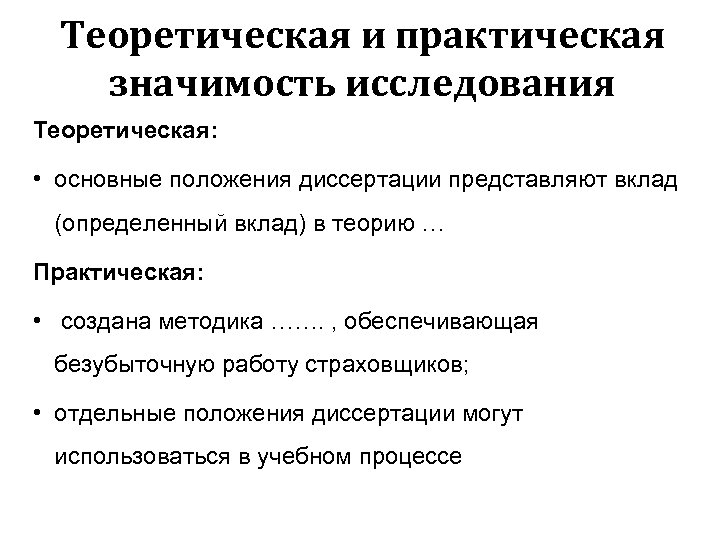 Теоретическая и практическая значимость исследования

Теоретическая:

• основные положения диссертации представляют вклад (определенный вклад) в теорию …

Практическая:

• создана методика ……. , обеспечивающая безубыточную работу страховщиков;

• отдельные положения диссертации могут использоваться в учебном процессе